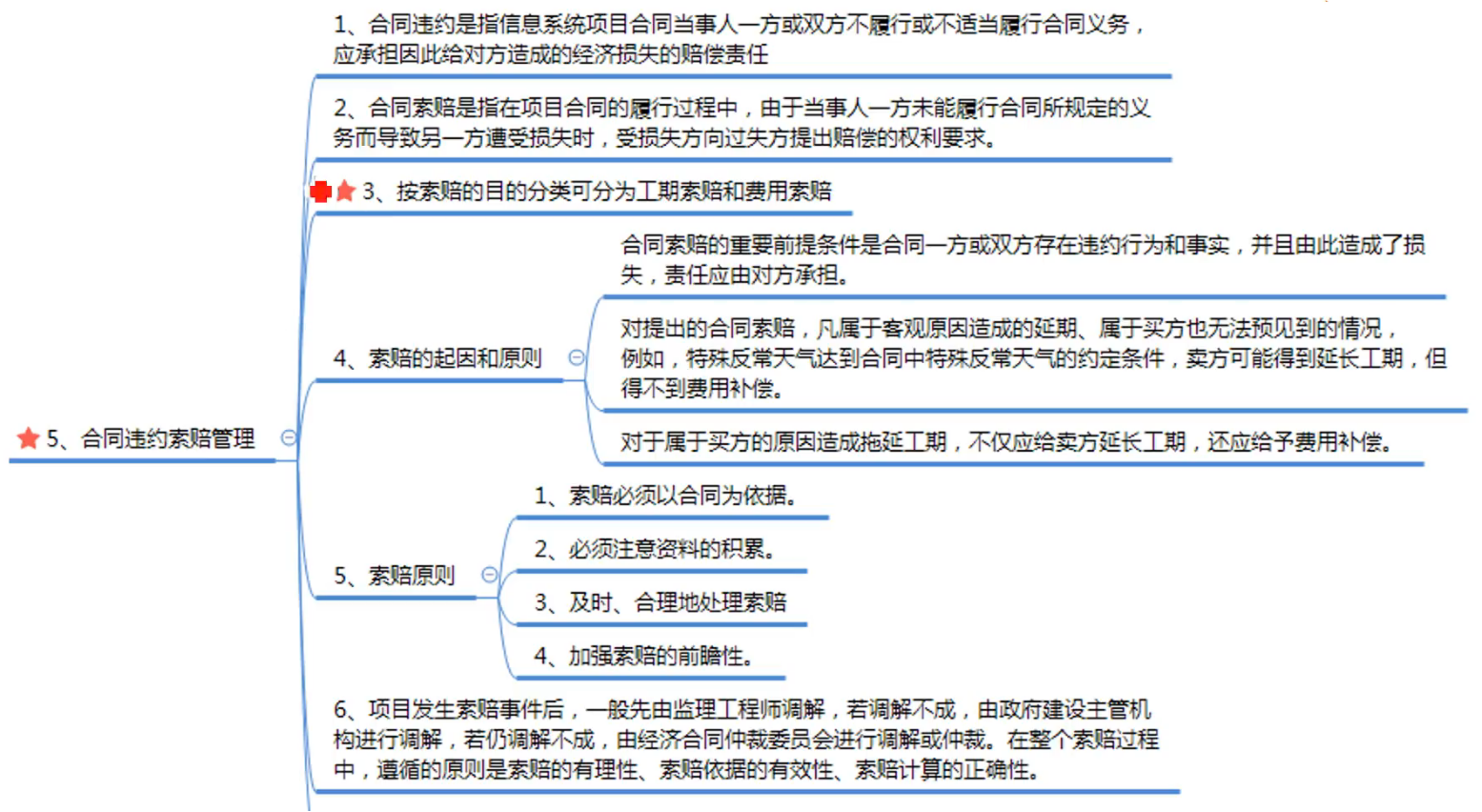 5、合同违约索赔管理

1、合同违约是指信息系统项目合同当事人一方或双方不履行或不适当履行合同义务，应承担因此给对方造成的经济损失的赔偿责任

2、合同索赔是指在项目合同的履行过程中，由于当事人一方未能履行合同所规定的义务而导致另一方遭受损失时，受损失方向过失方提出赔偿的权利要求。

3、按索赔的目的分类可分为工期索赔和费用索赔

4、索赔的起因和原则

合同索赔的重要前提条件是合同一方或双方存在违约行为和事实，并且由此造成了损失，责任应由对方承担。

对提出的合同索赔，凡属于客观原因造成的延期、属于买方也无法预见到的情况，例如，特殊反常天气达到合同中特殊反常天气的约定条件，卖方可能得到延长工期，但得不到费用补偿。

对于属于买方的原因造成拖延工期，不仅应给卖方延长工期，还应给予费用补偿。

5、索赔原则

1、索赔必须以合同为依据。

2、必须注意资料的积累。

3、及时、合理地处理索赔

4、加强索赔的前瞻性。

6、项目发生索赔事件后，一般先由监理工程师调解，若调解不成，由政府建设主管机构进行调解，若仍调解不成，由经济合同仲裁委员会进行调解或仲裁。在整个索赔过程中，遵循的原则是索赔的有理性、索赔依据的有效性、索赔计算的正确性。